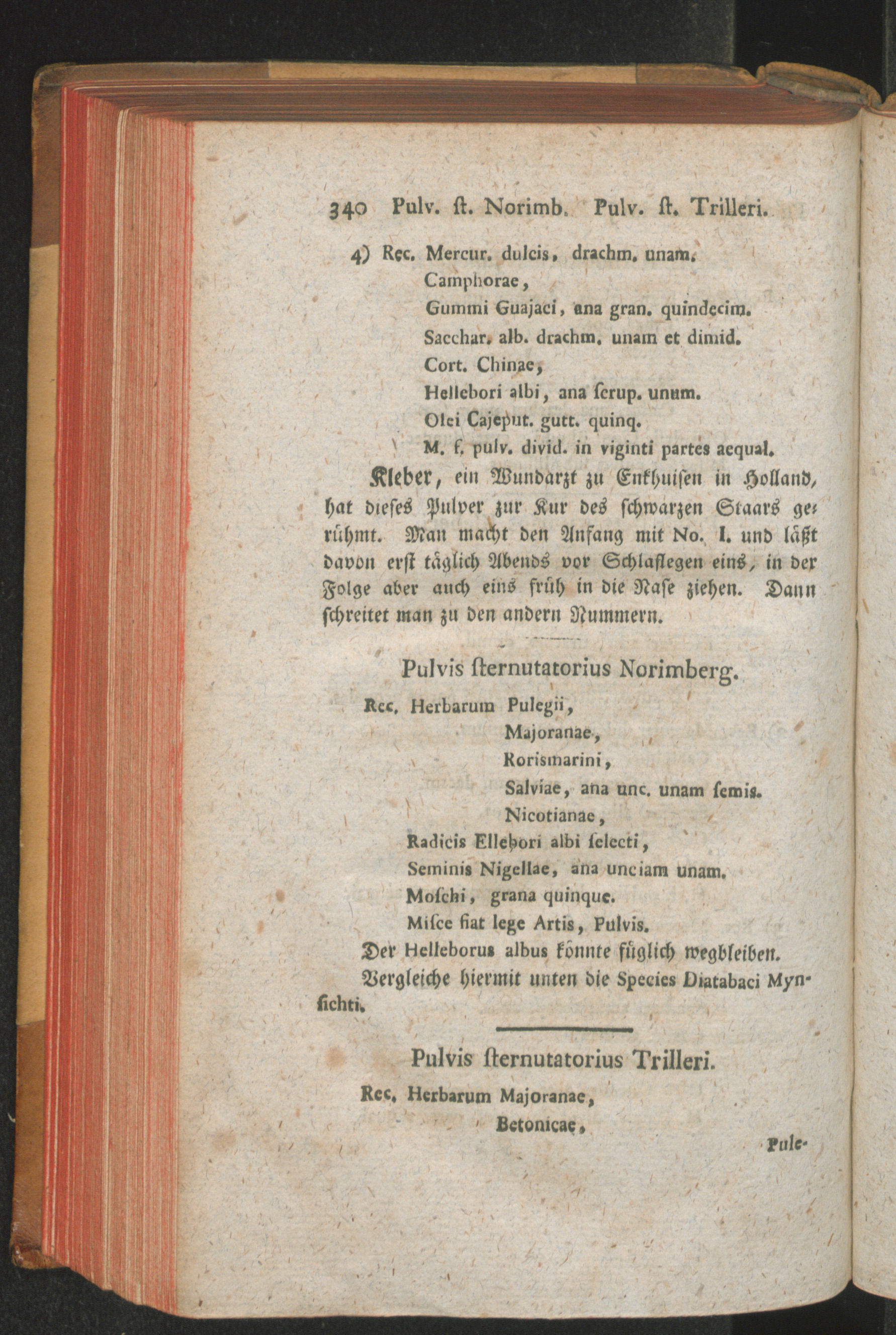 340 Pulv. ſt. Norimb. Pulv. ſt. Trilleri.

4) Rec. Mercur. dulcis, drachm. unam.
Camphorae,
Gummi Guajaci, ana gran. quindecim.
Sacchar. alb. drachm. unam et dimid.
Cort. Chinae,
Hellebori albi, ana ſcrup. unum.
Olei Cajeput. gutt. quinq.
M. f. pulv. divid. in viginti partes aequal.

Kleber, ein Wundarzt zu Enkhuiſen in Holland, hat dieſes Pulver zur Kur des ſchwarzen Staars gerühmt. Man macht den Anfang mit No. I. und läßt davon erſt täglich Abends vor Schlaflegen eins, in der Folge aber auch eins früh in die Naſe ziehen. Dann ſchreitet man zu den andern Nummern.

Pulvis ſternutatorius Norimberg.

Rec. Herbarum Pulegii,
Majoranae,
Rorismarini,
Salviae, ana unc. unam ſemis.
Nicotianae,
Radicis Ellebori albi ſelecti,
Seminis Nigellae, ana unciam unam.
Moſchi, grana quinque.
Miſce fiat lege Artis, Pulvis.

Der Helleborus albus könnte füglich wegbleiben.

Vergleiche hiermit unten die Species Diatabaci Mynſichti.

Pulvis ſternutatorius Trilleri.

Rec. Herbarum Majoranae,
Betonicae,

Pule-